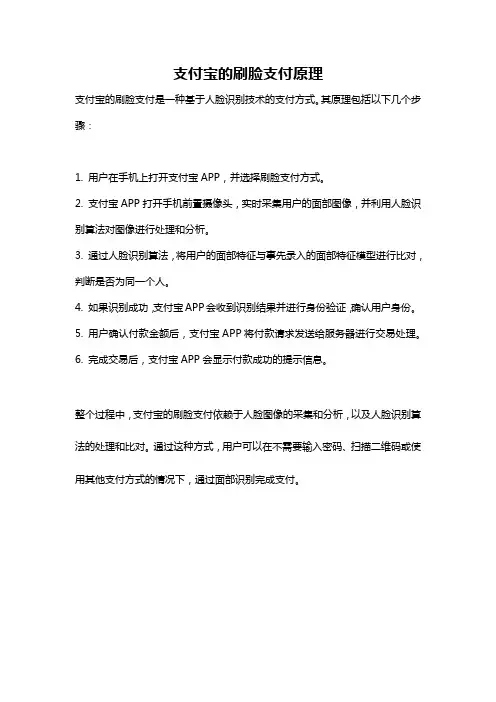 支付宝的刷脸支付原理

支付宝的刷脸支付是一种基于人脸识别技术的支付方式。其原理包括以下几个步骤：

1. 用户在手机上打开支付宝 APP，并选择刷脸支付方式。
2. 支付宝 APP 打开手机前置摄像头，实时采集用户的面部图像，并利用人脸识别算法对图像进行处理和分析。
3. 通过人脸识别算法，将用户的面部特征与事先录入的面部特征模型进行比对，判断是否为同一个人。
4. 如果识别成功，支付宝 APP 会收到识别结果并进行身份验证，确认用户身份。
5. 用户确认付款金额后，支付宝 APP 将付款请求发送给服务器进行交易处理。
6. 完成交易后，支付宝 APP 会显示付款成功的提示信息。

整个过程中，支付宝的刷脸支付依赖于人脸图像的采集和分析，以及人脸识别算法的处理和比对。通过这种方式，用户可以在不需要输入密码、扫描二维码或使用其他支付方式的情况下，通过面部识别完成支付。